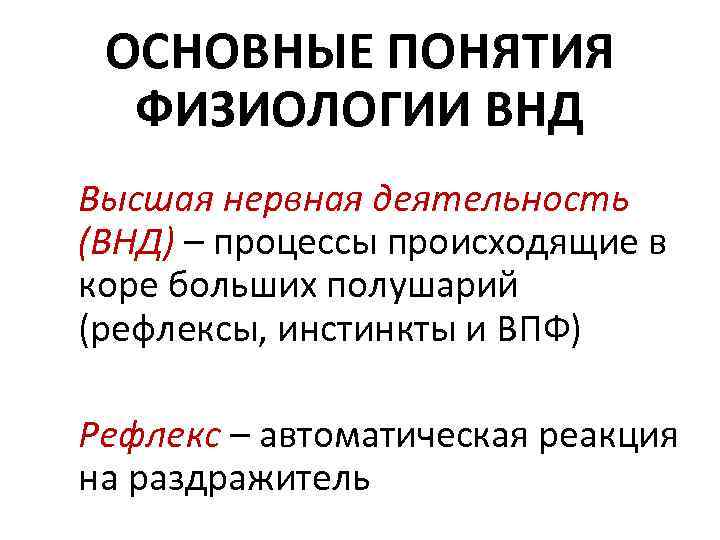 ОСНОВНЫЕ ПОНЯТИЯ ФИЗИОЛОГИИ ВНД

Высшая нервная деятельность (ВНД) – процессы происходящие в коре больших полушарий (рефлексы, инстинкты и ВПФ)

Рефлекс – автоматическая реакция на раздражитель